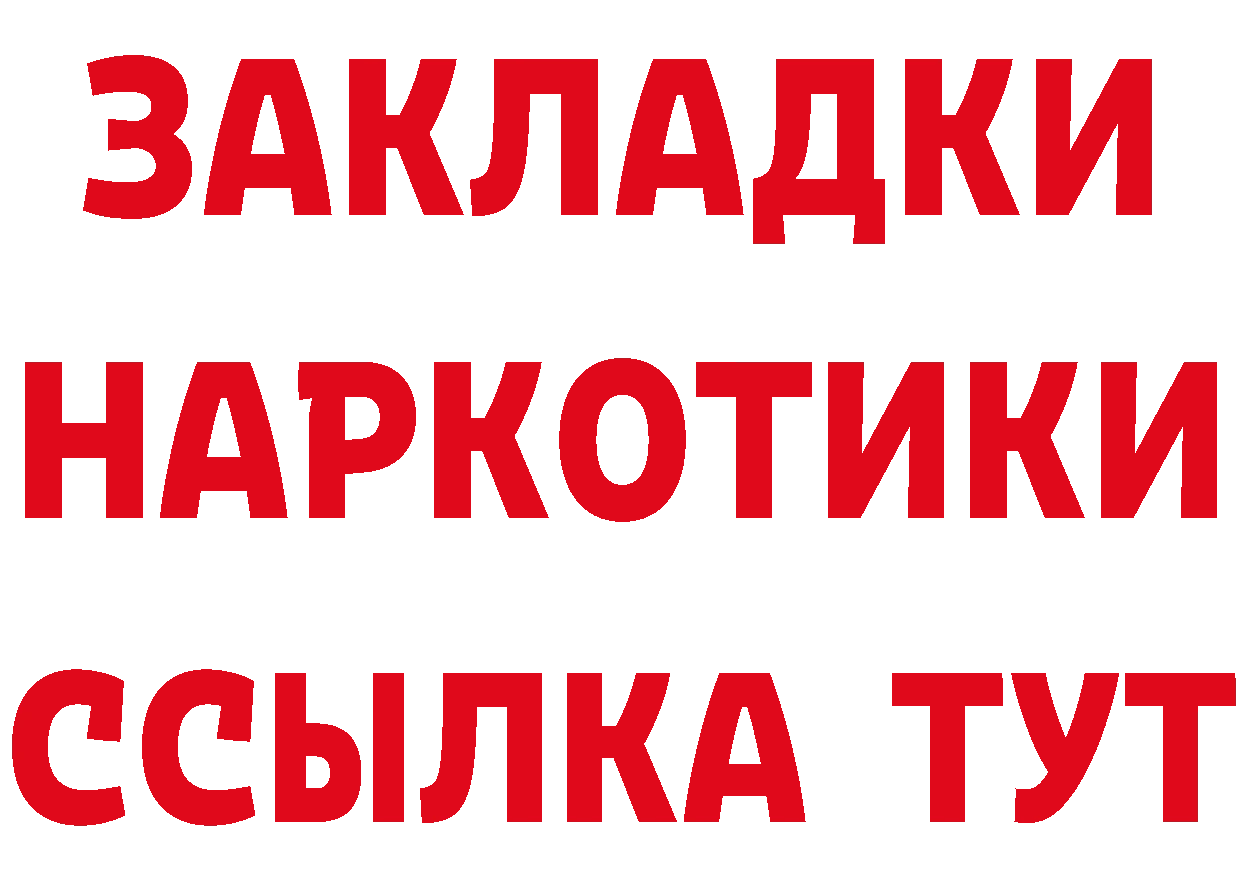 ЗАКЛАДКИ НАРКОТИКИ ССЫЛКА ТУТ